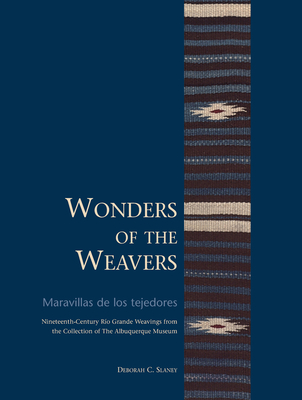 WONDERS OF THE WEAVERS

Maravillas de los tejedores

Nineteenth-Century Río Grande Weavings from the Collection of The Albuquerque Museum

DEBORAH C. SLANEY